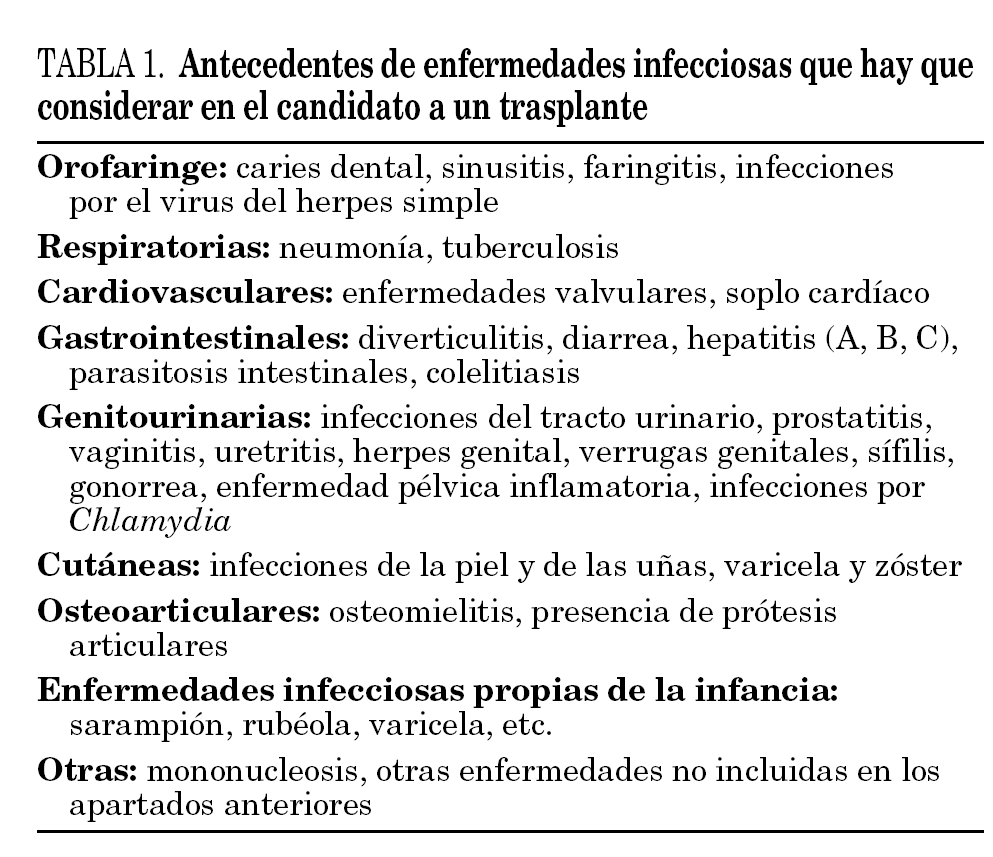 TABLA 1. Antecedentes de enfermedades infecciosas que hay que considerar en el candidato a un trasplante

Orofaringe: caries dental, sinusitis, faringitis, infecciones por el virus del herpes simple

Respiratorias: neumonía, tuberculosis

Cardiovasculares: enfermedades valvulares, soplo cardíaco

Gastrointestinales: diverticulitis, diarrea, hepatitis (A, B, C), parasitosis intestinales, colelitiasis

Genitourinarias: infecciones del tracto urinario, prostatitis, vaginitis, uretritis, herpes genital, verrugas genitales, sífilis, gonorrea, enfermedad pélvica inflamatoria, infecciones por Chlamydia

Cutáneas: infecciones de la piel y de las uñas, varicela y zóster

Osteoarticulares: osteomielitis, presencia de prótesis articulares

Enfermedades infecciosas propias de la infancia: sarampión, rubéola, varicela, etc.

Otras: mononucleosis, otras enfermedades no incluidas en los apartados anteriores